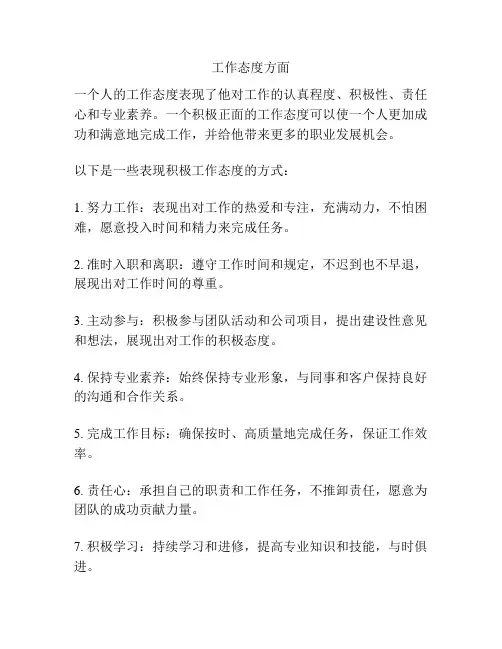 工作态度方面

一个人的工作态度表现了他对工作的认真程度、积极性、责任心和专业素养。一个积极正面的工作态度可以使一个人更加成功和满意地完成工作，并给他带来更多的职业发展机会。

以下是一些表现积极工作态度的方式：

1. 努力工作：表现出对工作的热爱和专注，充满动力，不怕困难，愿意投入时间和精力来完成任务。

2. 准时入职和离职：遵守工作时间和规定，不迟到也不早退，展现出对工作时间的尊重。

3. 主动参与：积极参与团队活动和公司项目，提出建设性意见和想法，展现出对工作的积极态度。

4. 保持专业素养：始终保持专业形象，与同事和客户保持良好的沟通和合作关系。

5. 完成工作目标：确保按时、高质量地完成任务，保证工作效率。

6. 责任心：承担自己的职责和工作任务，不推卸责任，愿意为团队的成功贡献力量。

7. 积极学习：持续学习和进修，提高专业知识和技能，与时俱进。